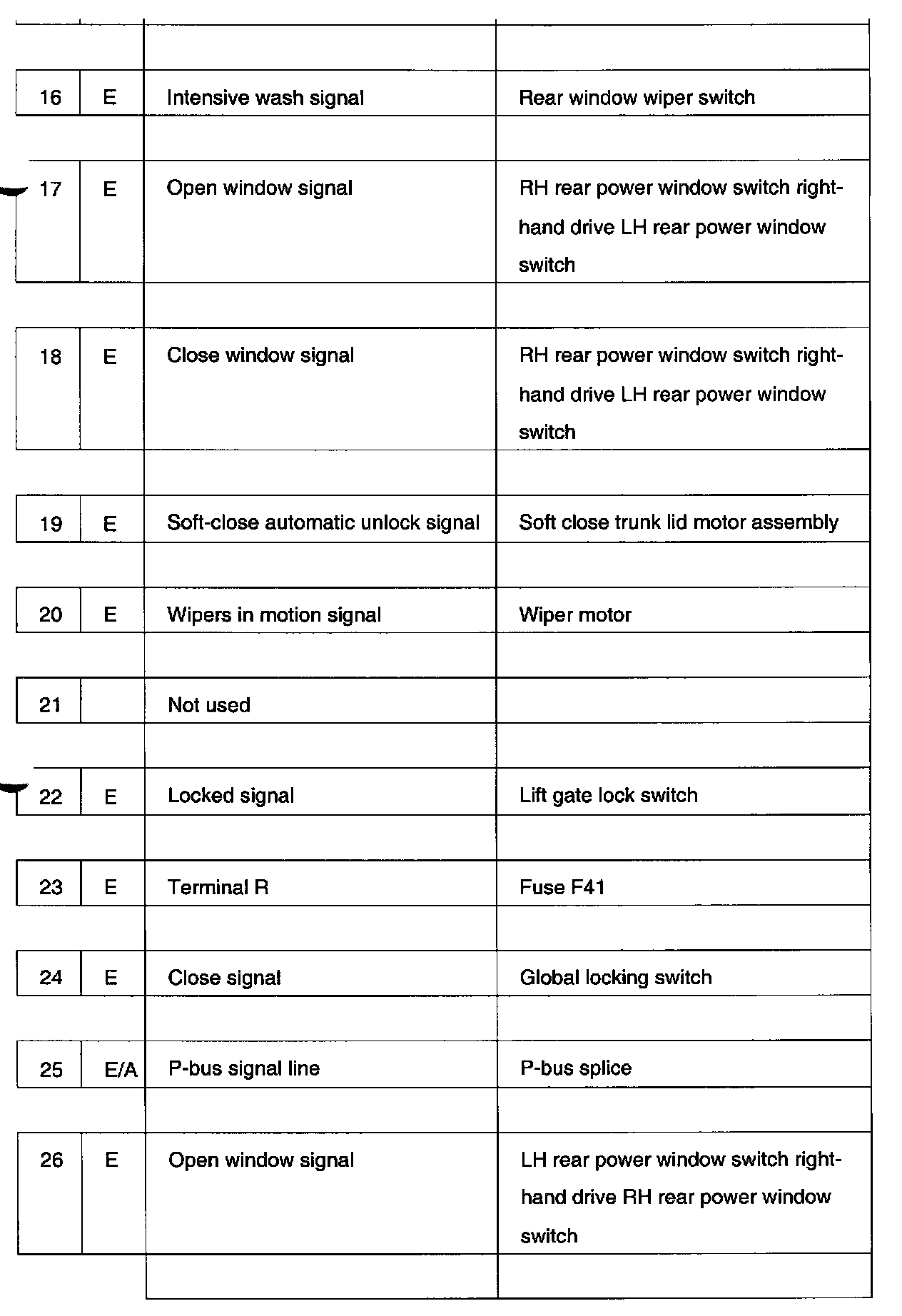 | | | | |
|---|---|---|---|
| 16 | E | Intensive wash signal | Rear window wiper switch |
| 17 | E | Open window signal | RH rear power window switch right-hand drive LH rear power window switch |
| 18 | E | Close window signal | RH rear power window switch right-hand drive LH rear power window switch |
| 19 | E | Soft-close automatic unlock signal | Soft close trunk lid motor assembly |
| 20 | E | Wipers in motion signal | Wiper motor |
| 21 | | Not used | |
| 22 | E | Locked signal | Lift gate lock switch |
| 23 | E | Terminal R | Fuse F41 |
| 24 | E | Close signal | Global locking switch |
| 25 | E/A | P-bus signal line | P-bus splice |
| 26 | E | Open window signal | LH rear power window switch right-hand drive RH rear power window switch |